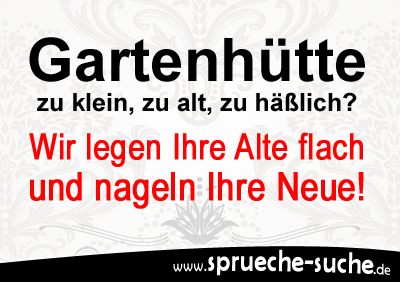 Gartenhütte
zu klein, zu alt, zu häßlich?

Wir legen Ihre Alte flach und nageln Ihre Neue!

www.sprueche-suche.de